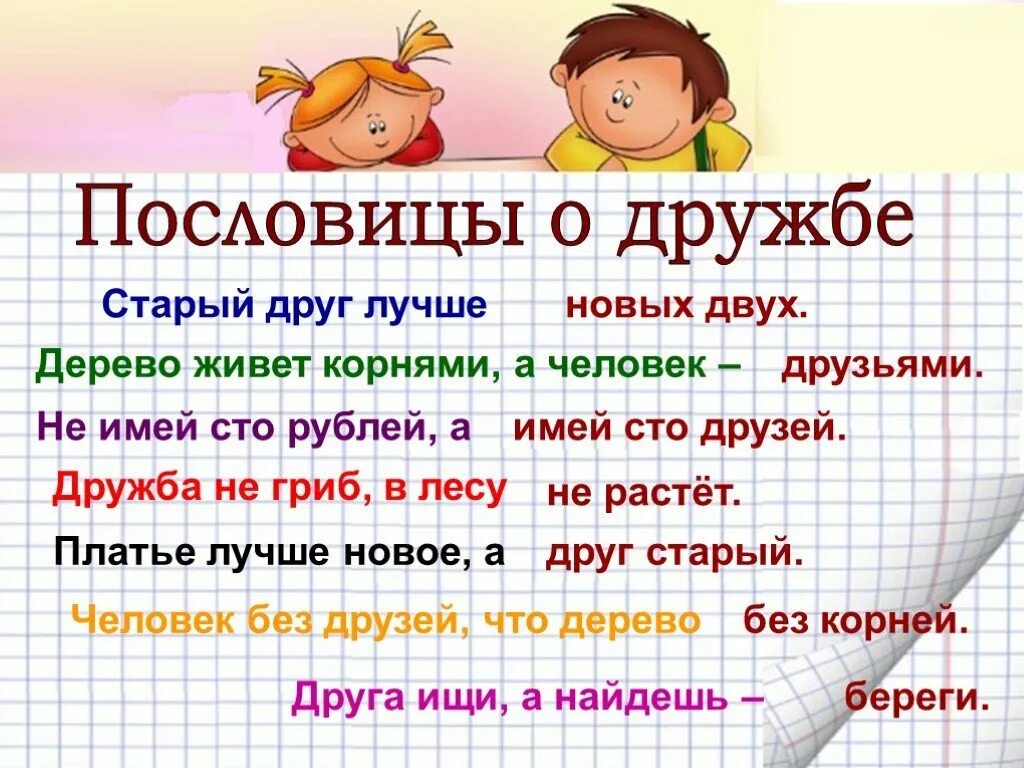 Пословицы о дружбе

Старый друг лучше новых двух.

Дерево живет корнями, а человек – друзьями.

Не имей сто рублей, а имей сто друзей.

Дружба не гриб, в лесу не растёт.

Платье лучше новое, а друг старый.

Человек без друзей, что дерево без корней.

Друга ищи, а найдешь – береги.